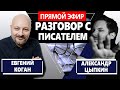 ПРЯМОЙ ЭФИР
РАЗГОВОР С ПИСАТЕЛЕМ

ЕВГЕНИЙ КОГАН

АЛЕКСАНДР ЦЫПКИН